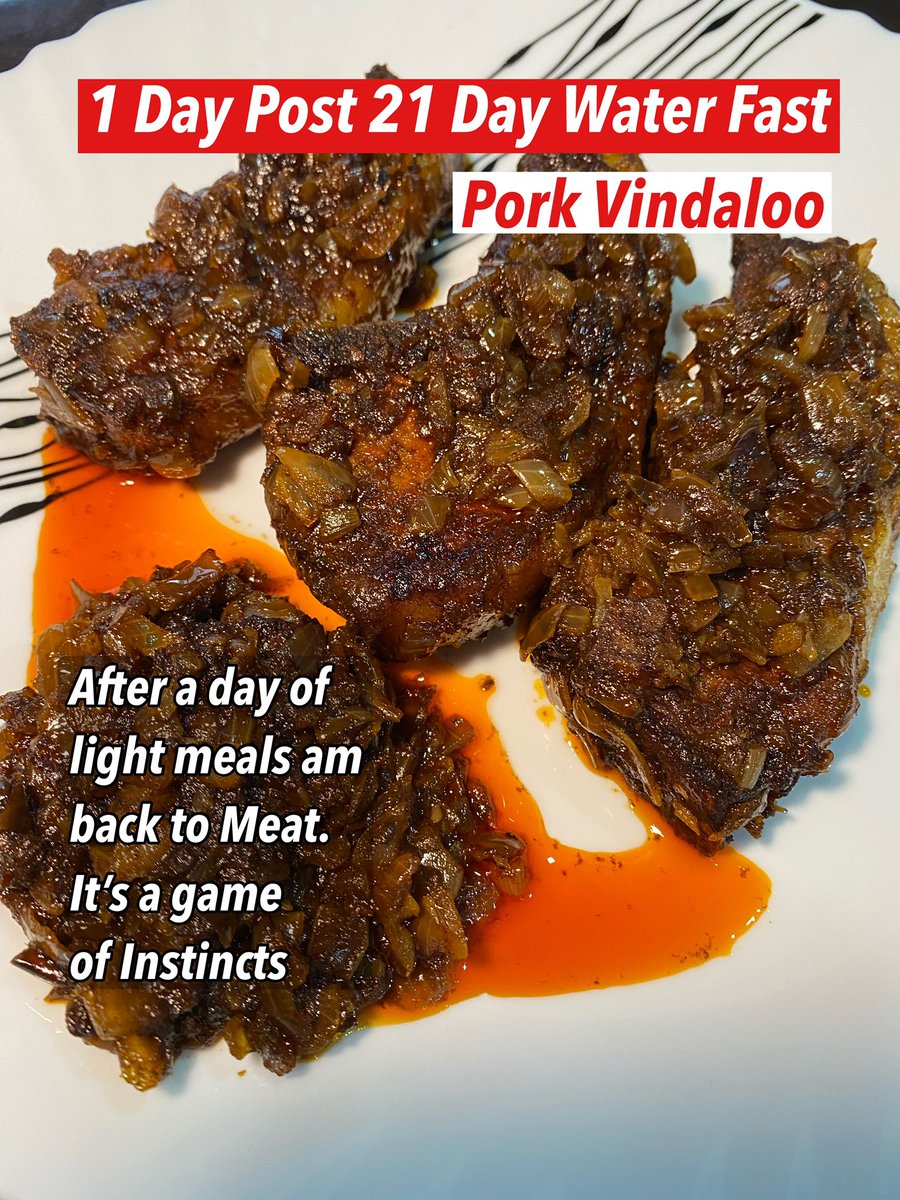 1 Day Post 21 Day Water Fast

Pork Vindaloo

After a day of light meals am back to Meat. It's a game of Instincts